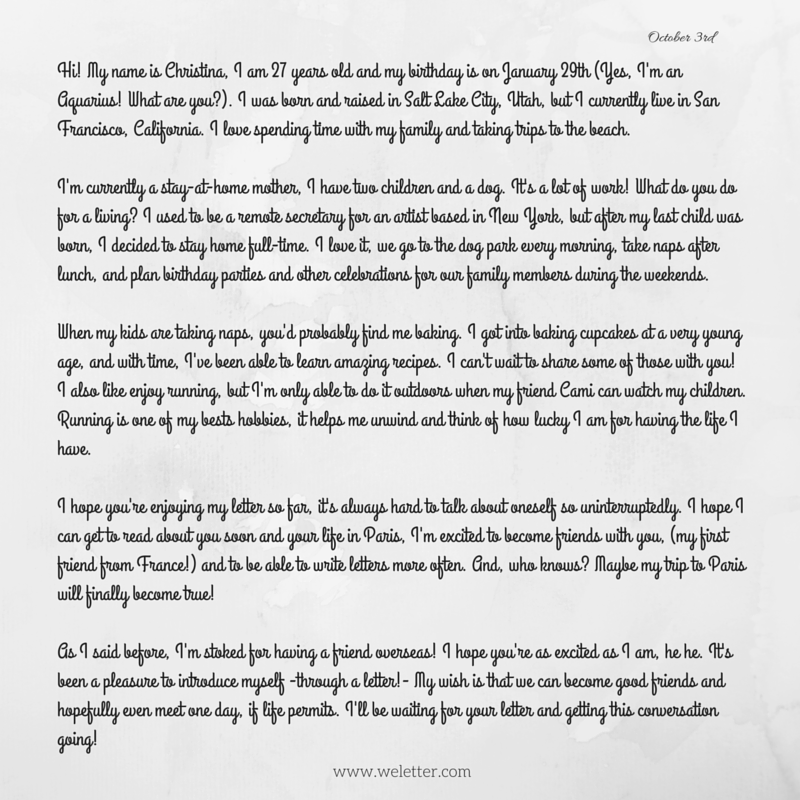 October 3rd

Hi! My name is Christina, I am 27 years old and my birthday is on January 29th (Yes, I'm an Aquarius! What are you?). I was born and raised in Salt Lake City, Utah, but I currently live in San Francisco, California. I love spending time with my family and taking trips to the beach.

I'm currently a stay-at-home mother, I have two children and a dog. It's a lot of work! What do you do for a living? I used to be a remote secretary for an artist based in New York, but after my last child was born, I decided to stay home full-time. I love it, we go to the dog park every morning, take naps after lunch, and plan birthday parties and other celebrations for our family members during the weekends.

When my kids are taking naps, you'd probably find me baking. I got into baking cupcakes at a very young age, and with time, I've been able to learn amazing recipes. I can't wait to share some of those with you! I also like enjoy running, but I'm only able to do it outdoors when my friend Cami can watch my children. Running is one of my bests hobbies, it helps me unwind and think of how lucky I am for having the life I have.

I hope you're enjoying my letter so far, it's always hard to talk about oneself so uninterruptedly. I hope I can get to read about you soon and your life in Paris, I'm excited to become friends with you, (my first friend from France!) and to be able to write letters more often. And, who knows? Maybe my trip to Paris will finally become true!

As I said before, I'm stoked for having a friend overseas! I hope you're as excited as I am, he he. It's been a pleasure to introduce myself -through a letter!- My wish is that we can become good friends and hopefully even meet one day, if life permits. I'll be waiting for your letter and getting this conversation going!

www.weletter.com